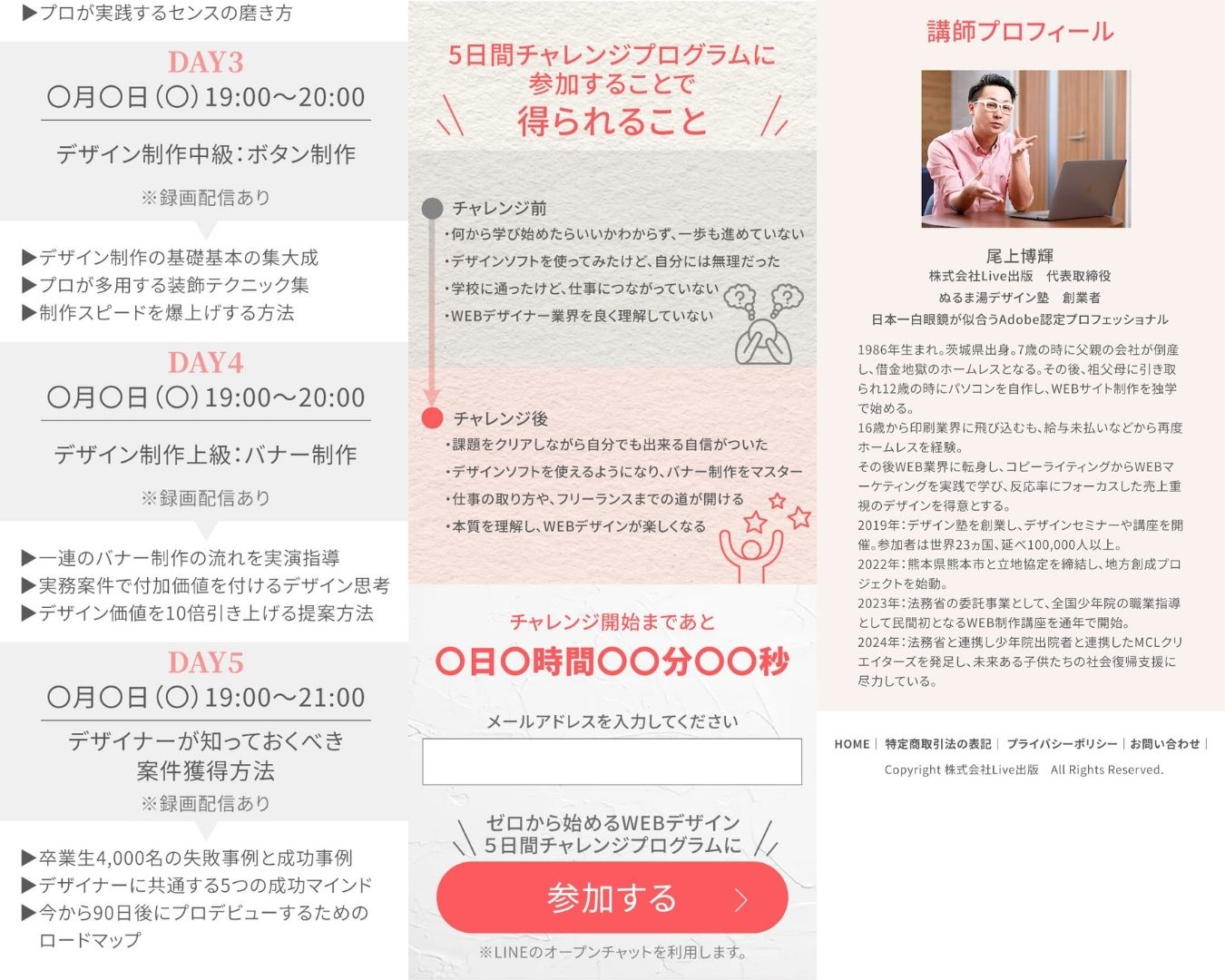 ▶プロが実践するセンスの磨き方

DAY3
〇月〇日（〇）19:00〜20:00

デザイン制作中級：ボタン制作

※録画配信あり

▶デザイン制作の基礎基本の集大成
▶プロが多用する装飾テクニック集
▶制作スピードを爆上げする方法

DAY4
〇月〇日（〇）19:00〜20:00

デザイン制作上級：バナー制作

※録画配信あり

▶一連のバナー制作の流れを実演指導
▶実務案件で付加価値を付けるデザイン思考
▶デザイン価値を10倍引き上げる提案方法

DAY5
〇月〇日（〇）19:00〜21:00

デザイナーが知っておくべき案件獲得方法

※録画配信あり

▶卒業生4,000名の失敗事例と成功事例
▶デザイナーに共通する5つの成功マインド
▶今から90日後にプロデビューするためのロードマップ

5日間チャレンジプログラムに参加することで得られること

チャレンジ前
・何から学び始めたらいいかわからず、一歩も進めていない
・デザインソフトを使ってみたけど、自分には無理だった
・学校に通ったけど、仕事につながっていない
・WEBデザイナー業界を良く理解していない

チャレンジ後
・課題をクリアしながら自分でも出来る自信がついた
・デザインソフトを使えるようになり、バナー制作をマスター
・仕事の取り方や、フリーランスまでの道が開ける
・本質を理解し、WEBデザインが楽しくなる

チャレンジ開始まであと
〇日〇時間〇〇分〇〇秒

メールアドレスを入力してください

ゼロから始めるWEBデザイン
5日間チャレンジプログラムに

参加する

※LINEのオープンチャットを利用します。

講師プロフィール

尾上博輝
株式会社Live出版　代表取締役
ぬるま湯デザイン塾　創業者
日本一白眼鏡が似合うAdobe認定プロフェッショナル

1986年生まれ。茨城県出身。7歳の時に父親の会社が倒産し、借金地獄のホームレスとなる。その後、祖父母に引き取られ12歳の時にパソコンを自作し、WEBサイト制作を独学で始める。
16歳から印刷業界に飛び込むも、給与未払いなどから再度ホームレスを経験。
その後WEB業界に転身し、コピーライティングからWEBマーケティングを実践で学び、反応率にフォーカスした売上重視のデザインを得意とする。
2019年：デザイン塾を創業し、デザインセミナーや講座を開催。参加者は世界23ヵ国、延べ100,000人以上。
2022年：熊本県熊本市と立地協定を締結し、地方創成プロジェクトを始動。
2023年：法務省の委託事業として、全国少年院の職業指導として民間初となるWEB制作講座を通年で開始。
2024年：法務省と連携し少年院出院者と連携したMCLクリエイターズを発足し、未来ある子供たちの社会復帰支援に尽力している。

HOME | 特定商取引法の表記 | プライバシーポリシー | お問い合わせ |
Copyright 株式会社Live出版　All Rights Reserved.